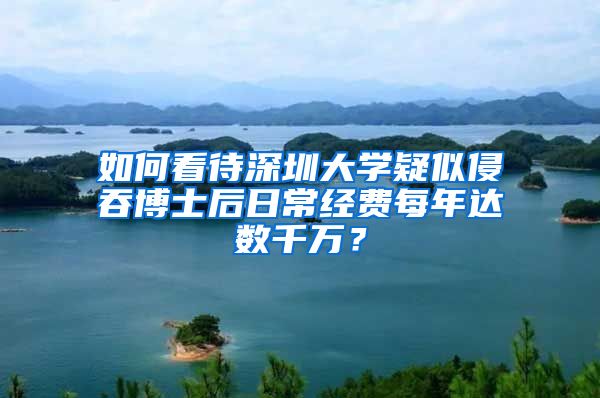 如何看待深圳大学疑似侵吞博士后日常经费每年达数千万？